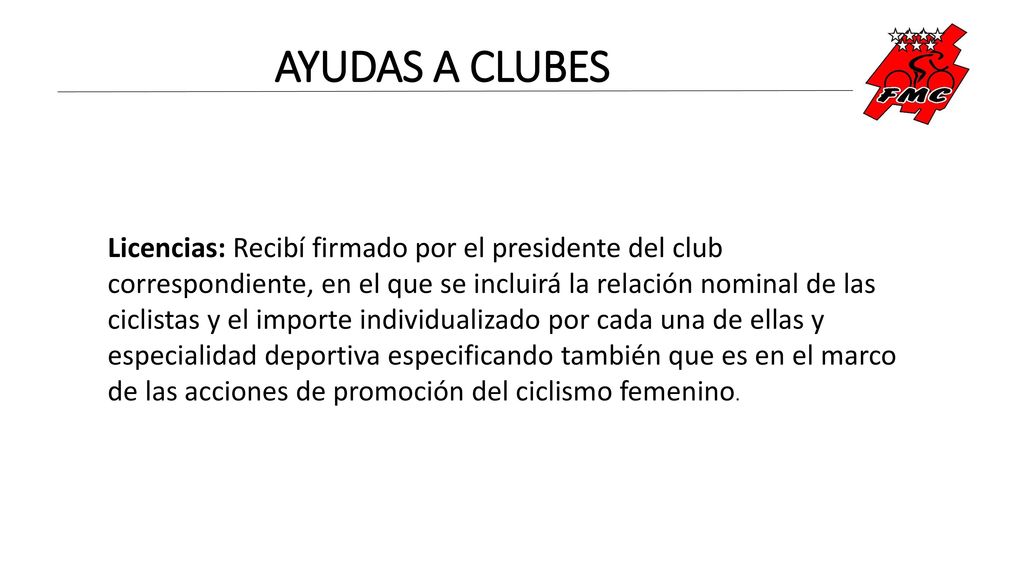 AYUDAS A CLUBES

FMC

Licencias: Recibí firmado por el presidente del club correspondiente, en el que se incluirá la relación nominal de las ciclistas y el importe individualizado por cada una de ellas y especialidad deportiva especificando también que es en el marco de las acciones de promoción del ciclismo femenino.